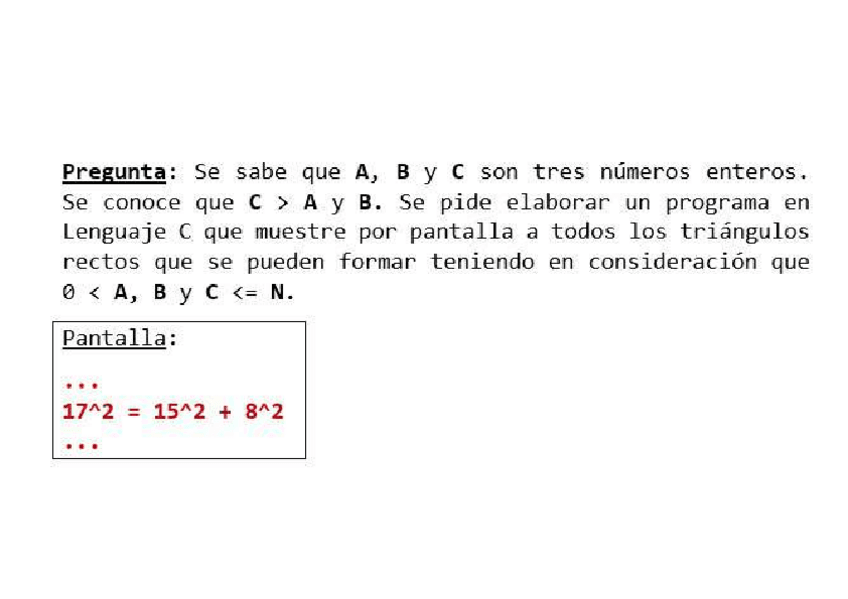 Pregunta: Se sabe que A, B y C son tres números enteros. Se conoce que C > A y B. Se pide elaborar un programa en Lenguaje C que muestre por pantalla a todos los triángulos rectos que se pueden formar teniendo en consideración que 0 < A, B y C <= N.

Pantalla:

...
17^2 = 15^2 + 8^2
...